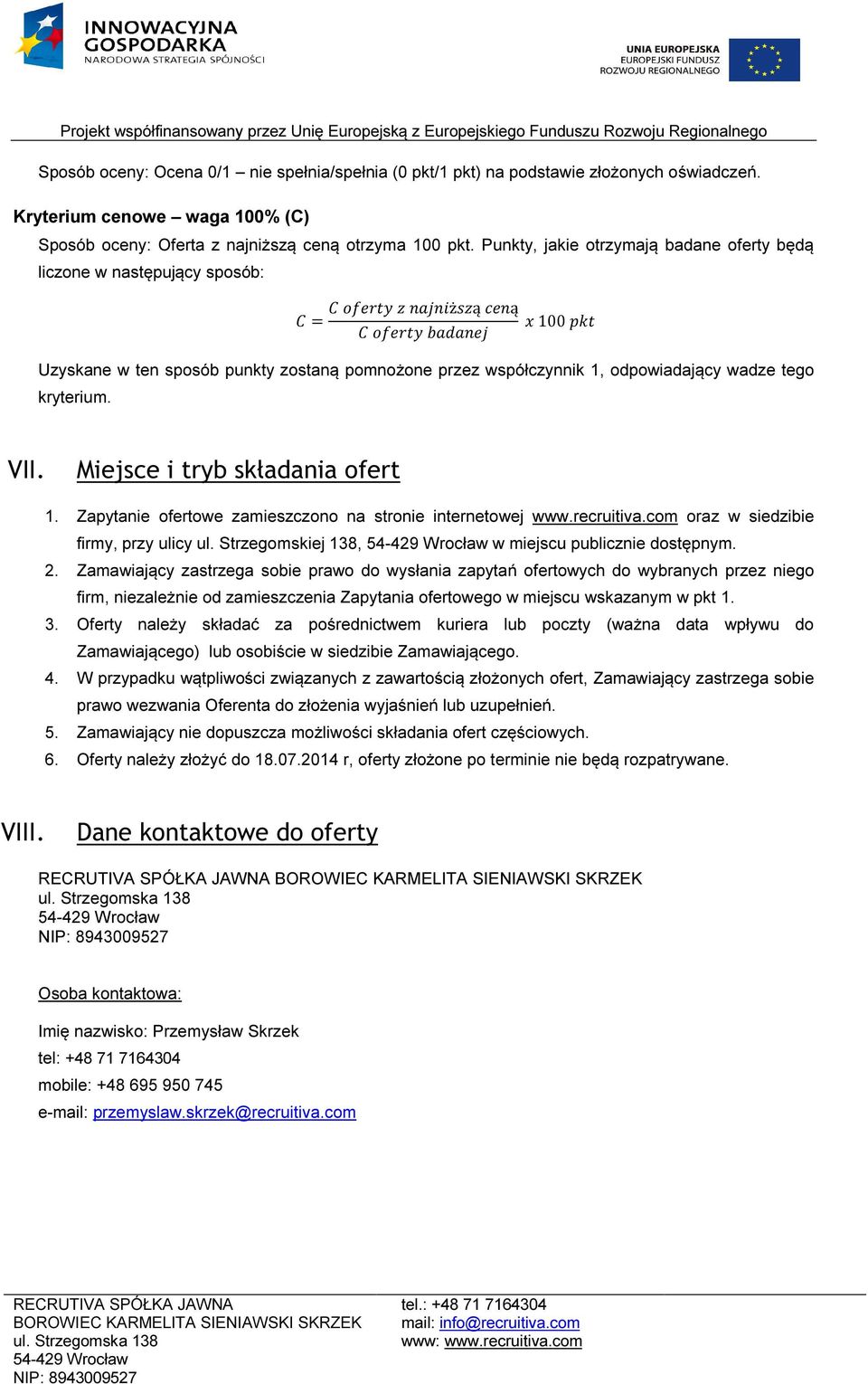 INNOWACYJNA GOSPODARKA
NARODOWA STRATEGIA SPÓJNOŚCI

UNIA EUROPEJSKA
EUROPEJSKI FUNDUSZ ROZWOJU REGIONALNEGO

Projekt współfinansowany przez Unię Europejską z Europejskiego Funduszu Rozwoju Regionalnego

Sposób oceny: Ocena 0/1 – nie spełnia/spełnia (0 pkt/1 pkt) na podstawie złożonych oświadczeń.

Kryterium cenowe – waga 100% (C)

Sposób oceny: Oferta z najniższą ceną otrzyma 100 pkt. Punkty, jakie otrzymają badane oferty będą liczone w następujący sposób:

$C = \frac{C\ oferty\ z\ najniższą\ ceną}{C\ oferty\ badanej}\ x\ 100\ pkt$

Uzyskane w ten sposób punkty zostaną pomnożone przez współczynnik 1, odpowiadający wadze tego kryterium.

VII. Miejsce i tryb składania ofert

1. Zapytanie ofertowe zamieszczono na stronie internetowej www.recruitiva.com oraz w siedzibie firmy, przy ulicy ul. Strzegomskiej 138, 54-429 Wrocław w miejscu publicznie dostępnym.
2. Zamawiający zastrzega sobie prawo do wysłania zapytań ofertowych do wybranych przez niego firm, niezależnie od zamieszczenia Zapytania ofertowego w miejscu wskazanym w pkt 1.
3. Oferty należy składać za pośrednictwem kuriera lub poczty (ważna data wpływu do Zamawiającego) lub osobiście w siedzibie Zamawiającego.
4. W przypadku wątpliwości związanych z zawartością złożonych ofert, Zamawiający zastrzega sobie prawo wezwania Oferenta do złożenia wyjaśnień lub uzupełnień.
5. Zamawiający nie dopuszcza możliwości składania ofert częściowych.
6. Oferty należy złożyć do 18.07.2014 r, oferty złożone po terminie nie będą rozpatrywane.

VIII. Dane kontaktowe do oferty

RECRUTIVA SPÓŁKA JAWNA BOROWIEC KARMELITA SIENIAWSKI SKRZEK
ul. Strzegomska 138
54-429 Wrocław
NIP: 8943009527

Osoba kontaktowa:

Imię nazwisko: Przemysław Skrzek
tel: +48 71 7164304
mobile: +48 695 950 745
e-mail: przemyslaw.skrzek@recruitiva.com

RECRUTIVA SPÓŁKA JAWNA
BOROWIEC KARMELITA SIENIAWSKI SKRZEK
ul. Strzegomska 138
54-429 Wrocław
NIP: 8943009527

tel.: +48 71 7164304
mail: info@recruitiva.com
www: www.recruitiva.com